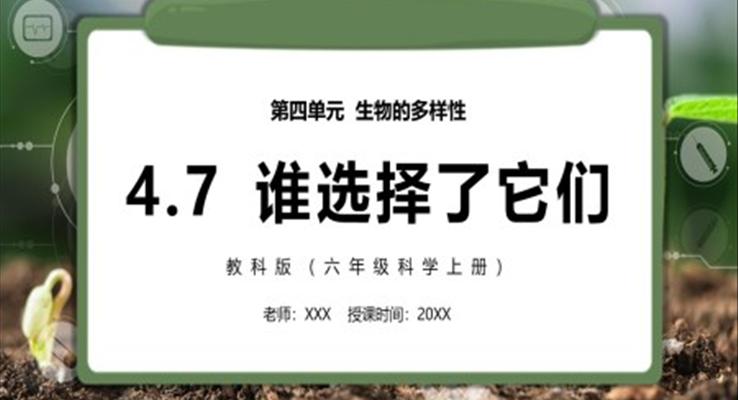 第四单元 生物的多样性

4.7 谁选择了它们

教科版（六年级科学上册）

老师：XXX 授课时间：20XX